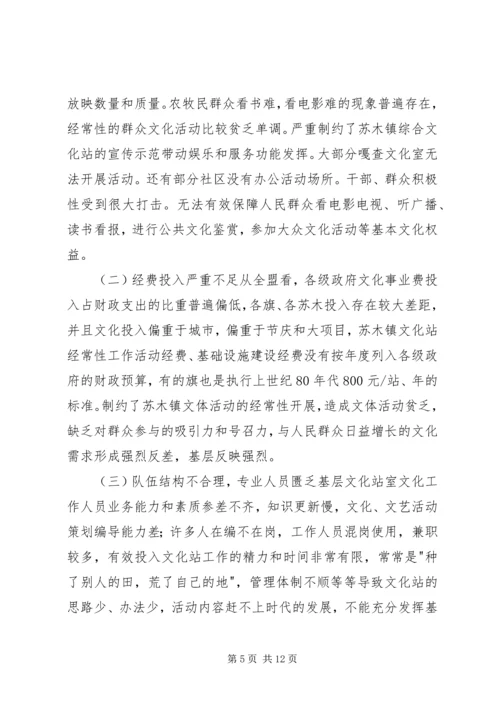 放映数量和质量。农牧民群众看书难，看电影难的现象普遍存在，经常性的群众文化活动比较贫乏单调。严重制约了苏木镇综合文化站的宣传示范带动娱乐和服务功能发挥。大部分嘎查文化室无法开展活动。还有部分社区没有办公活动场所。干部、群众积极性受到很大打击。无法有效保障人民群众看电影电视、听广播、读书看报，进行公共文化鉴赏，参加大众文化活动等基本文化权益。

（二）经费投入严重不足从全盟看，各级政府文化事业费投入占财政支出的比重普遍偏低，各旗、各苏木投入存在较大差距，并且文化投入偏重于城市，偏重于节庆和大项目，苏木镇文化站经常性工作活动经费、基础设施建设经费没有按年度列入各级政府的财政预算，有的旗也是执行上世纪80年代800元/站、年的标准。制约了苏木镇文体活动的经常性开展，造成文体活动贫乏，缺乏对群众参与的吸引力和号召力，与人民群众日益增长的文化需求形成强烈反差，基层反映强烈。

（三）队伍结构不合理，专业人员匮乏基层文化站室文化工作人员业务能力和素质参差不齐，知识更新慢，文化、文艺活动策划编导能力差；许多人在编不在岗，工作人员混岗使用，兼职较多，有效投入文化站工作的精力和时间非常有限，常常是"种了别人的田，荒了自己的地"，管理体制不顺等等导致文化站的思路少、办法少，活动内容赶不上时代的发展，不能充分发挥基

第5页 共12页